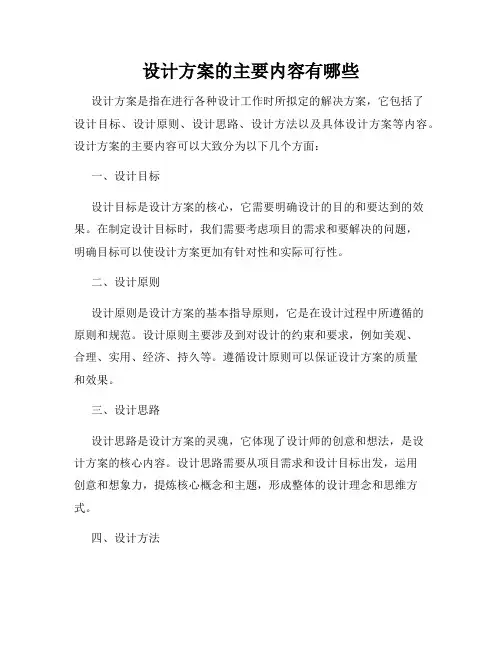 设计方案的主要内容有哪些

设计方案是指在进行各种设计工作时所拟定的解决方案，它包括了设计目标、设计原则、设计思路、设计方法以及具体设计方案等内容。设计方案的主要内容可以大致分为以下几个方面：

一、设计目标

设计目标是设计方案的核心，它需要明确设计的目的和要达到的效果。在制定设计目标时，我们需要考虑项目的需求和要解决的问题，明确目标可以使设计方案更加有针对性和实际可行性。

二、设计原则

设计原则是设计方案的基本指导原则，它是在设计过程中所遵循的原则和规范。设计原则主要涉及到对设计的约束和要求，例如美观、合理、实用、经济、持久等。遵循设计原则可以保证设计方案的质量和效果。

三、设计思路

设计思路是设计方案的灵魂，它体现了设计师的创意和想法，是设计方案的核心内容。设计思路需要从项目需求和设计目标出发，运用创意和想象力，提炼核心概念和主题，形成整体的设计理念和思维方式。

四、设计方法